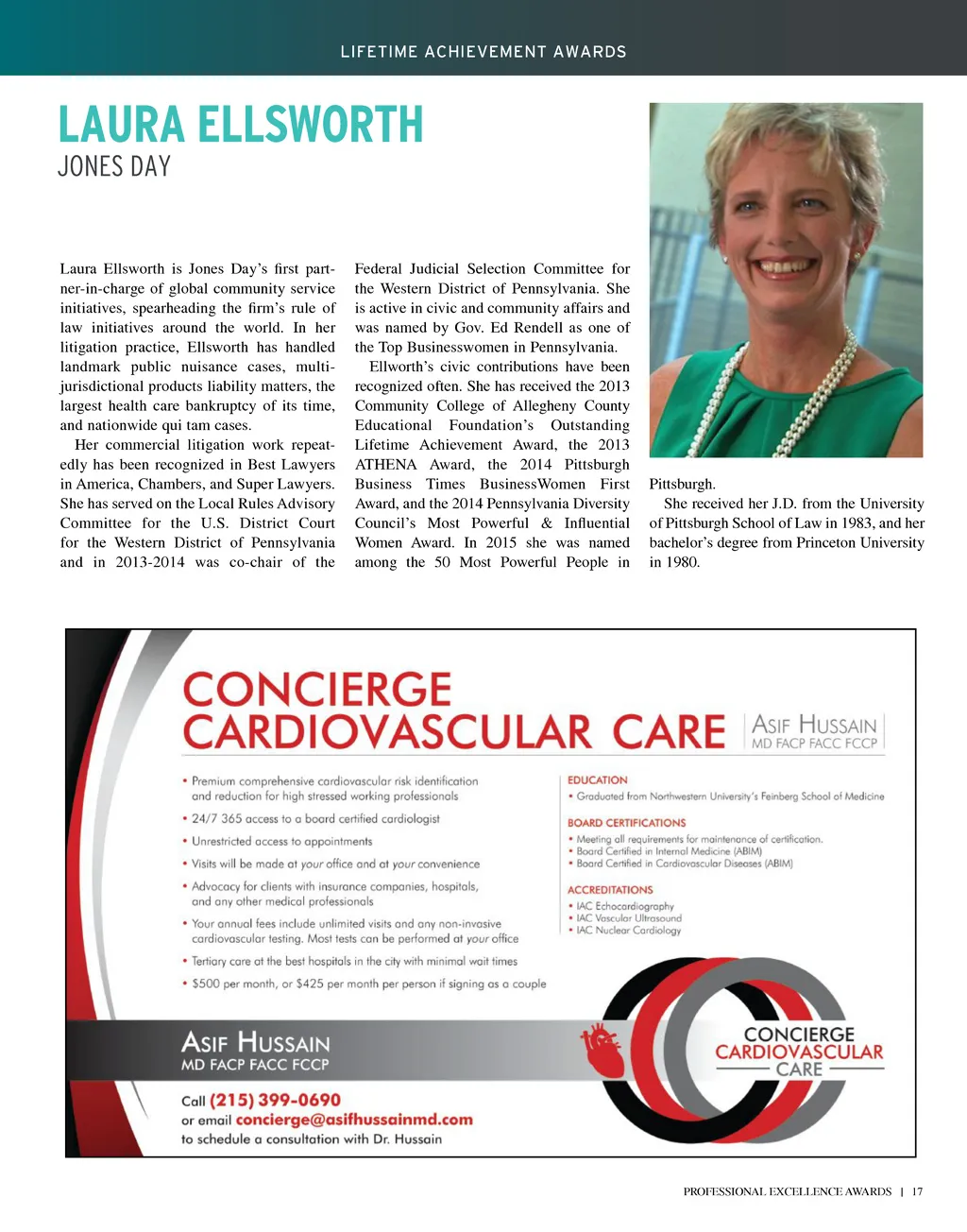 LIFETIME ACHIEVEMENT AWARDS

LAURA ELLSWORTH
JONES DAY

Laura Ellsworth is Jones Day's first partner-in-charge of global community service initiatives, spearheading the firm's rule of law initiatives around the world. In her litigation practice, Ellsworth has handled landmark public nuisance cases, multi-jurisdictional products liability matters, the largest health care bankruptcy of its time, and nationwide qui tam cases.

Her commercial litigation work repeatedly has been recognized in Best Lawyers in America, Chambers, and Super Lawyers. She has served on the Local Rules Advisory Committee for the U.S. District Court for the Western District of Pennsylvania and in 2013-2014 was co-chair of the Federal Judicial Selection Committee for the Western District of Pennsylvania. She is active in civic and community affairs and was named by Gov. Ed Rendell as one of the Top Businesswomen in Pennsylvania.

Ellworth's civic contributions have been recognized often. She has received the 2013 Community College of Allegheny County Educational Foundation's Outstanding Lifetime Achievement Award, the 2013 ATHENA Award, the 2014 Pittsburgh Business Times BusinessWomen First Award, and the 2014 Pennsylvania Diversity Council's Most Powerful & Influential Women Award. In 2015 she was named among the 50 Most Powerful People in Pittsburgh.

She received her J.D. from the University of Pittsburgh School of Law in 1983, and her bachelor's degree from Princeton University in 1980.

CONCIERGE CARDIOVASCULAR CARE

ASIF HUSSAIN
MD FACP FACC FCCP

• Premium comprehensive cardiovascular risk identification and reduction for high stressed working professionals
• 24/7 365 access to a board certified cardiologist
• Unrestricted access to appointments
• Visits will be made at your office and at your convenience
• Advocacy for clients with insurance companies, hospitals, and any other medical professionals
• Your annual fees include unlimited visits and any non-invasive cardiovascular testing. Most tests can be performed at your office
• Tertiary care at the best hospitals in the city with minimal wait times
• $500 per month, or $425 per month per person if signing as a couple

EDUCATION
• Graduated from Northwestern University's Feinberg School of Medicine

BOARD CERTIFICATIONS
• Meeting all requirements for maintenance of certification.
• Board Certified in Internal Medicine (ABIM)
• Board Certified in Cardiovascular Diseases (ABIM)

ACCREDITATIONS
• IAC Echocardiography
• IAC Vascular Ultrasound
• IAC Nuclear Cardiology

ASIF HUSSAIN
MD FACP FACC FCCP

Call (215) 399-0690
or email concierge@asifhussainmd.com
to schedule a consultation with Dr. Hussain

CONCIERGE
CARDIOVASCULAR
CARE

PROFESSIONAL EXCELLENCE AWARDS | 17